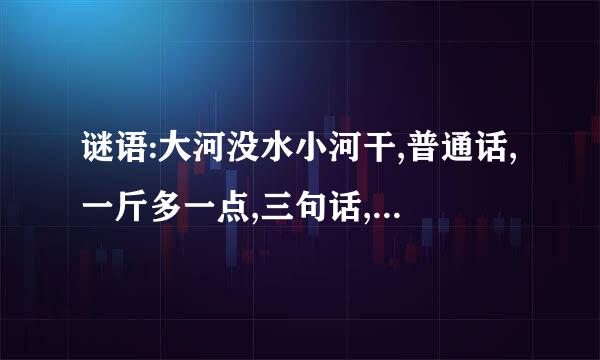 谜语:大河没水小河干,普通话,一斤多一点,三句话,...